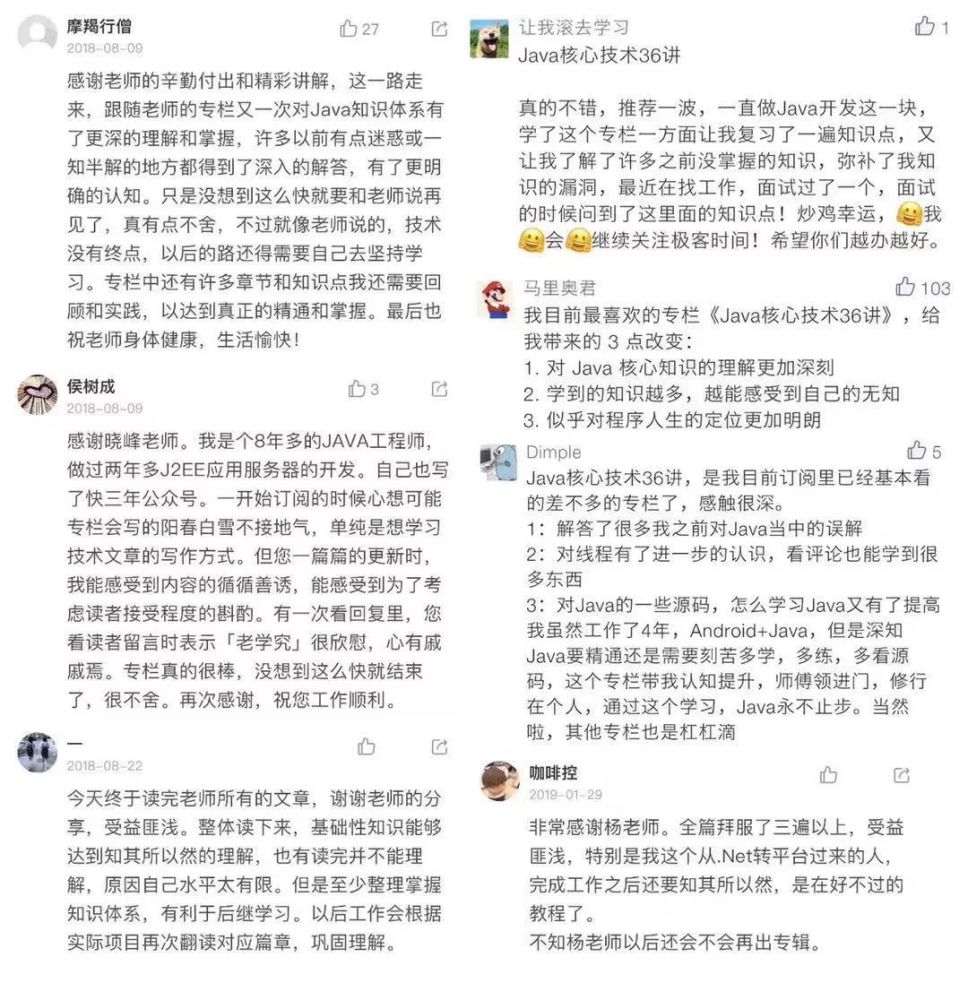 摩羯行僧
2018-08-09
27

感谢老师的辛勤付出和精彩讲解，这一路走来，跟随老师的专栏又一次对Java知识体系有了更深的理解和掌握，许多以前有点迷惑或一知半解的地方都得到了深入的解答，有了更明确的认知。只是没想到这么快就要和老师说再见了，真有点不舍，不过就像老师说的，技术没有终点，以后的路还得需要自己去坚持学习。专栏中还有许多章节和知识点我还需要回顾和实践，以达到真正的精通和掌握。最后也祝老师身体健康，生活愉快！

侯树成
2018-08-09
3

感谢晓峰老师。我是个8年多的JAVA工程师，做过两年多J2EE应用服务器的开发。自己也写了快三年公众号。一开始订阅的时候心想可能专栏会写的阳春白雪不接地气，单纯是想学习技术文章的写作方式。但您一篇篇的更新时，我能感受到内容的循循善诱，能感受到为了考虑读者接受程度的斟酌。有一次看回复里，您看读者留言时表示「老学究」很欣慰，心有戚戚焉。专栏真的很棒，没想到这么快就结束了，很不舍。再次感谢，祝您工作顺利。

一
2018-08-22

今天终于读完老师所有的文章，谢谢老师的分享，受益匪浅。整体读下来，基础性知识能够达到知其所以然的理解，也有读完并不能理解，原因自己水平太有限。但是至少整理掌握知识体系，有利于后继学习。以后工作会根据实际项目再次翻读对应篇章，巩固理解。

让我滚去学习
1
Java核心技术36讲

真的不错，推荐一波，一直做Java开发这一块，学了这个专栏一方面让我复习了一遍知识点，又让我了解了许多之前没掌握的知识，弥补了我知识的漏洞，最近在找工作，面试过了一个，面试的时候问到了这里面的知识点！炒鸡幸运，我会继续关注极客时间！希望你们越办越好。

马里奥君
103
我目前最喜欢的专栏《Java核心技术36讲》，给我带来的 3 点改变：
1. 对 Java 核心知识的理解更加深刻
2. 学到的知识越多，越能感受到自己的无知
3. 似乎对程序人生的定位更加明朗

Dimple
5
Java核心技术36讲，是我目前订阅里已经基本看的差不多的专栏了，感触很深。
1：解答了很多我之前对Java当中的误解
2：对线程有了进一步的认识，看评论也能学到很多东西
3：对Java的一些源码，怎么学习Java又有了提高
我虽然工作了4年，Android+Java，但是深知Java要精通还是需要刻苦多学，多练，多看源码，这个专栏带我认知提升，师傅领进门，修行在个人，通过这个学习，Java永不止步。当然啦，其他专栏也是杠杠滴

咖啡控
2019-01-29

非常感谢杨老师。全篇拜服了三遍以上，受益匪浅，特别是我这个从.Net转平台过来的人，完成工作之后还要知其所以然，是在好不过的教程了。
不知杨老师以后还会不会再出专辑。